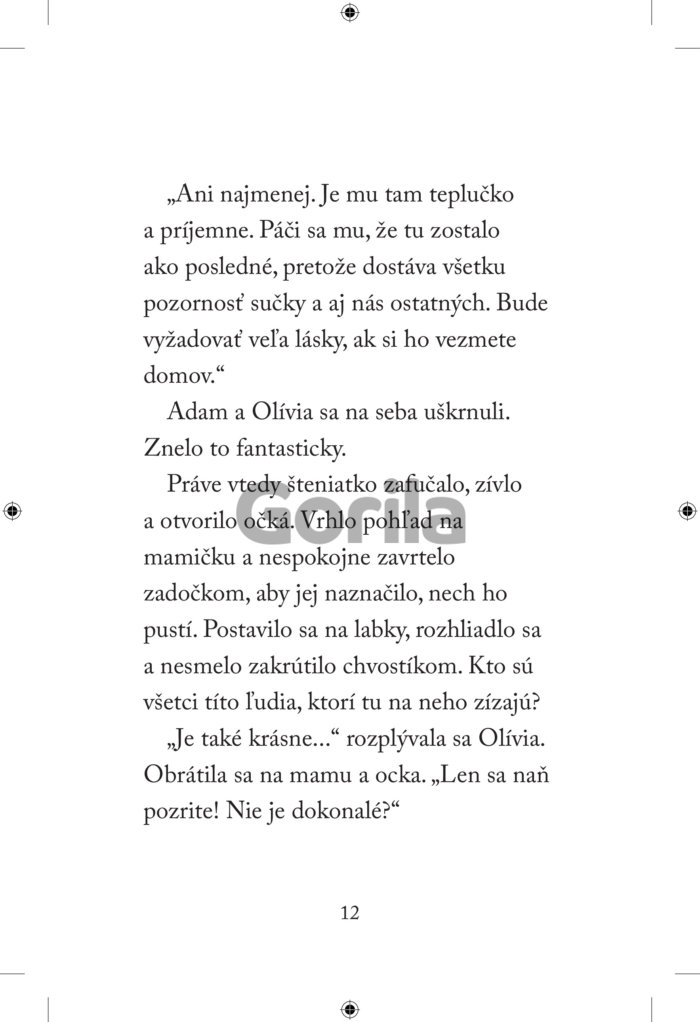 „Ani najmenej. Je mu tam teplučko a príjemne. Páči sa mu, že tu zostalo ako posledné, pretože dostáva všetku pozornosť sučky a aj nás ostatných. Bude vyžadovať veľa lásky, ak si ho vezmete domov.“

Adam a Olívia sa na seba uškrnuli. Znelo to fantasticky.

Práve vtedy šteniatko zafučalo, zívlo a otvorilo očká. Vrhlo pohľad na mamičku a nespokojne zavrtelo zadočkom, aby jej naznačilo, nech ho pustí. Postavilo sa na labky, rozhliadlo sa a nesmelo zakrútilo chvostíkom. Kto sú všetci títo ľudia, ktorí tu na neho zízajú?

„Je také krásne...“ rozplývala sa Olívia. Obrátila sa na mamu a ocka. „Len sa naň pozrite! Nie je dokonalé?“

Gorila

12